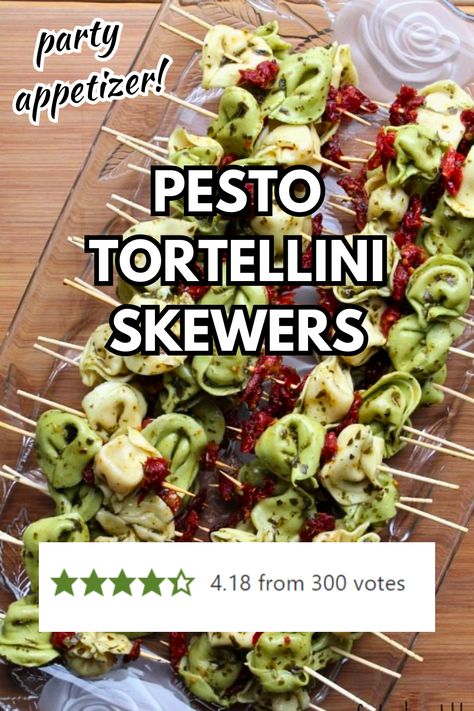 party appetizer!

PESTO TORTELLINI SKEWERS

4.18 from 300 votes